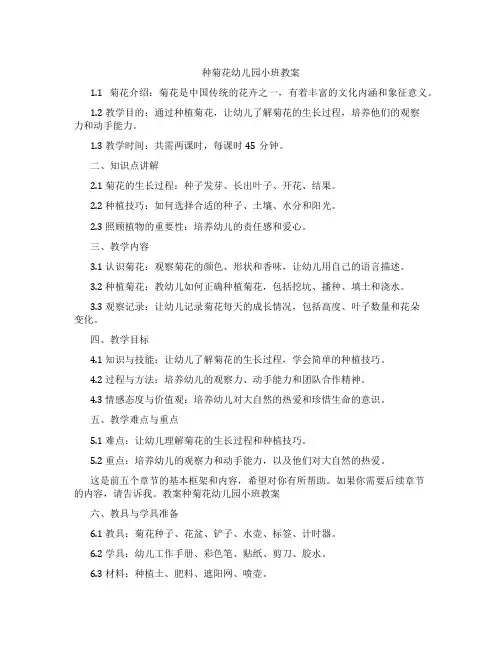 种菊花幼儿园小班教案

1.1 菊花介绍：菊花是中国传统的花卉之一，有着丰富的文化内涵和象征意义。

1.2 教学目的：通过种植菊花，让幼儿了解菊花的生长过程，培养他们的观察力和动手能力。

1.3 教学时间：共需两课时，每课时 45 分钟。

二、知识点讲解

2.1 菊花的生长过程：种子发芽、长出叶子、开花、结果。

2.2 种植技巧：如何选择合适的种子、土壤、水分和阳光。

2.3 照顾植物的重要性：培养幼儿的责任感和爱心。

三、教学内容

3.1 认识菊花：观察菊花的颜色、形状和香味，让幼儿用自己的语言描述。

3.2 种植菊花：教幼儿如何正确种植菊花，包括挖坑、播种、填土和浇水。

3.3 观察记录：让幼儿记录菊花每天的成长情况，包括高度、叶子数量和花朵变化。

四、教学目标

4.1 知识与技能：让幼儿了解菊花的生长过程，学会简单的种植技巧。

4.2 过程与方法：培养幼儿的观察力、动手能力和团队合作精神。

4.3 情感态度与价值观：培养幼儿对大自然的热爱和珍惜生命的意识。

五、教学难点与重点

5.1 难点：让幼儿理解菊花的生长过程和种植技巧。

5.2 重点：培养幼儿的观察力和动手能力，以及他们对大自然的热爱。

这是前五个章节的基本框架和内容，希望对你有所帮助。如果你需要后续章节的内容，请告诉我。教案种菊花幼儿园小班教案

六、教具与学具准备

6.1 教具：菊花种子、花盆、铲子、水壶、标签、计时器。

6.2 学具：幼儿工作手册、彩色笔、贴纸、剪刀、胶水。

6.3 材料：种植土、肥料、遮阳网、喷壶。